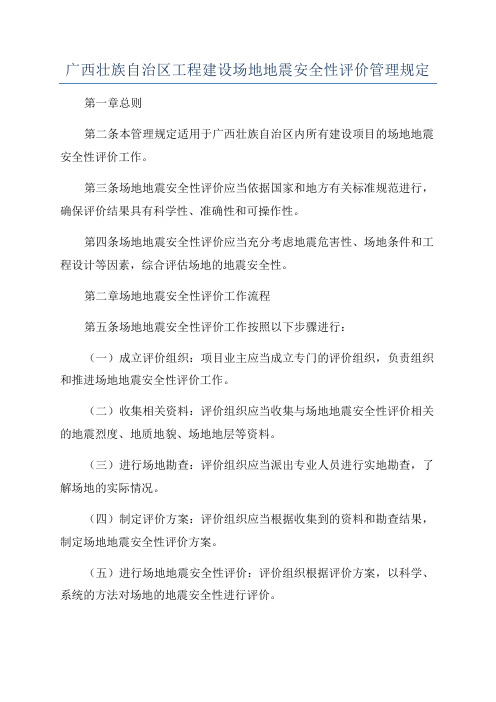 广西壮族自治区工程建设场地地震安全性评价管理规定

第一章总则

第二条本管理规定适用于广西壮族自治区内所有建设项目的场地地震安全性评价工作。

第三条场地地震安全性评价应当依据国家和地方有关标准规范进行，确保评价结果具有科学性、准确性和可操作性。

第四条场地地震安全性评价应当充分考虑地震危害性、场地条件和工程设计等因素，综合评估场地的地震安全性。

第二章场地地震安全性评价工作流程

第五条场地地震安全性评价工作按照以下步骤进行：

（一）成立评价组织：项目业主应当成立专门的评价组织，负责组织和推进场地地震安全性评价工作。

（二）收集相关资料：评价组织应当收集与场地地震安全性评价相关的地震烈度、地质地貌、场地地层等资料。

（三）进行场地勘查：评价组织应当派出专业人员进行实地勘查，了解场地的实际情况。

（四）制定评价方案：评价组织应当根据收集到的资料和勘查结果，制定场地地震安全性评价方案。

（五）进行场地地震安全性评价：评价组织根据评价方案，以科学、系统的方法对场地的地震安全性进行评价。